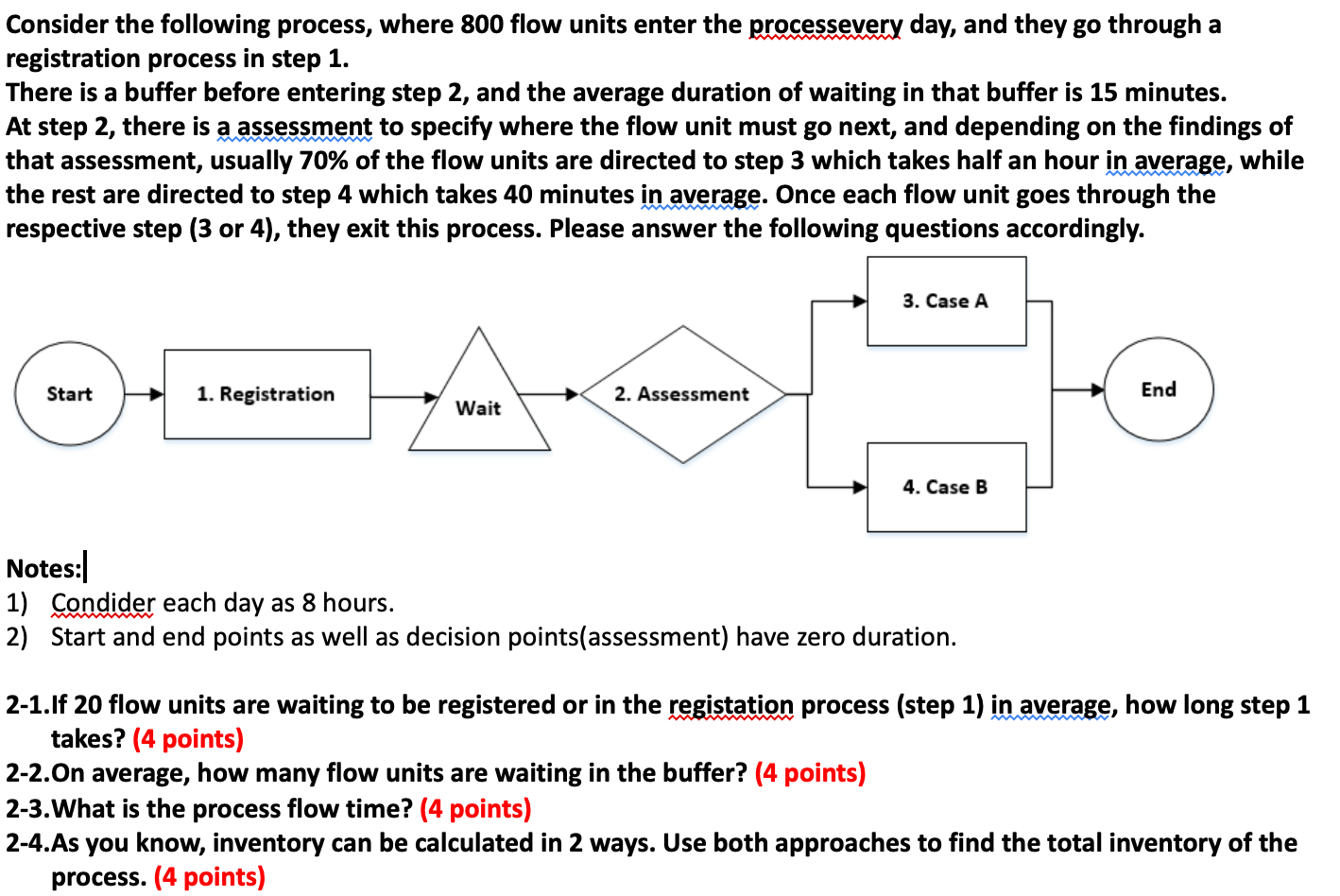 Consider the following process, where 800 flow units enter the processevery day, and they go through a registration process in step 1.
There is a buffer before entering step 2, and the average duration of waiting in that buffer is 15 minutes.
At step 2, there is a assessment to specify where the flow unit must go next, and depending on the findings of that assessment, usually 70% of the flow units are directed to step 3 which takes half an hour in average, while the rest are directed to step 4 which takes 40 minutes in average. Once each flow unit goes through the respective step (3 or 4), they exit this process. Please answer the following questions accordingly.

Start
1. Registration
Wait
2. Assessment
3. Case A
4. Case B
End

Notes:
1) Condider each day as 8 hours.
2) Start and end points as well as decision points(assessment) have zero duration.

2-1.If 20 flow units are waiting to be registered or in the registation process (step 1) in average, how long step 1 takes? (4 points)
2-2.On average, how many flow units are waiting in the buffer? (4 points)
2-3.What is the process flow time? (4 points)
2-4.As you know, inventory can be calculated in 2 ways. Use both approaches to find the total inventory of the process. (4 points)